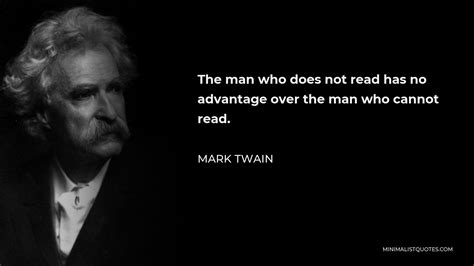 The man who does not read has no advantage over the man who cannot read.

MARK TWAIN

MINIMALISTQUOTES.COM